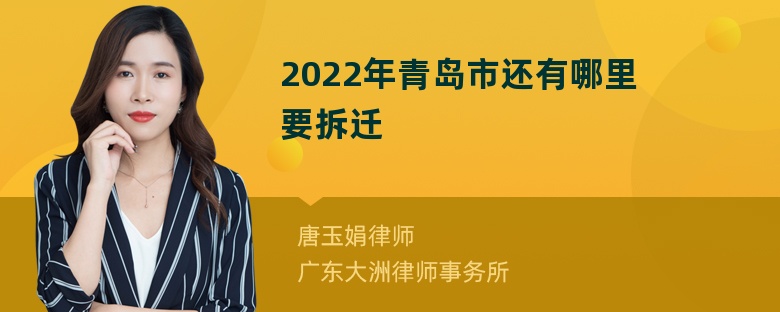 2022年青岛市还有哪里要拆迁

唐玉娟律师
广东大洲律师事务所